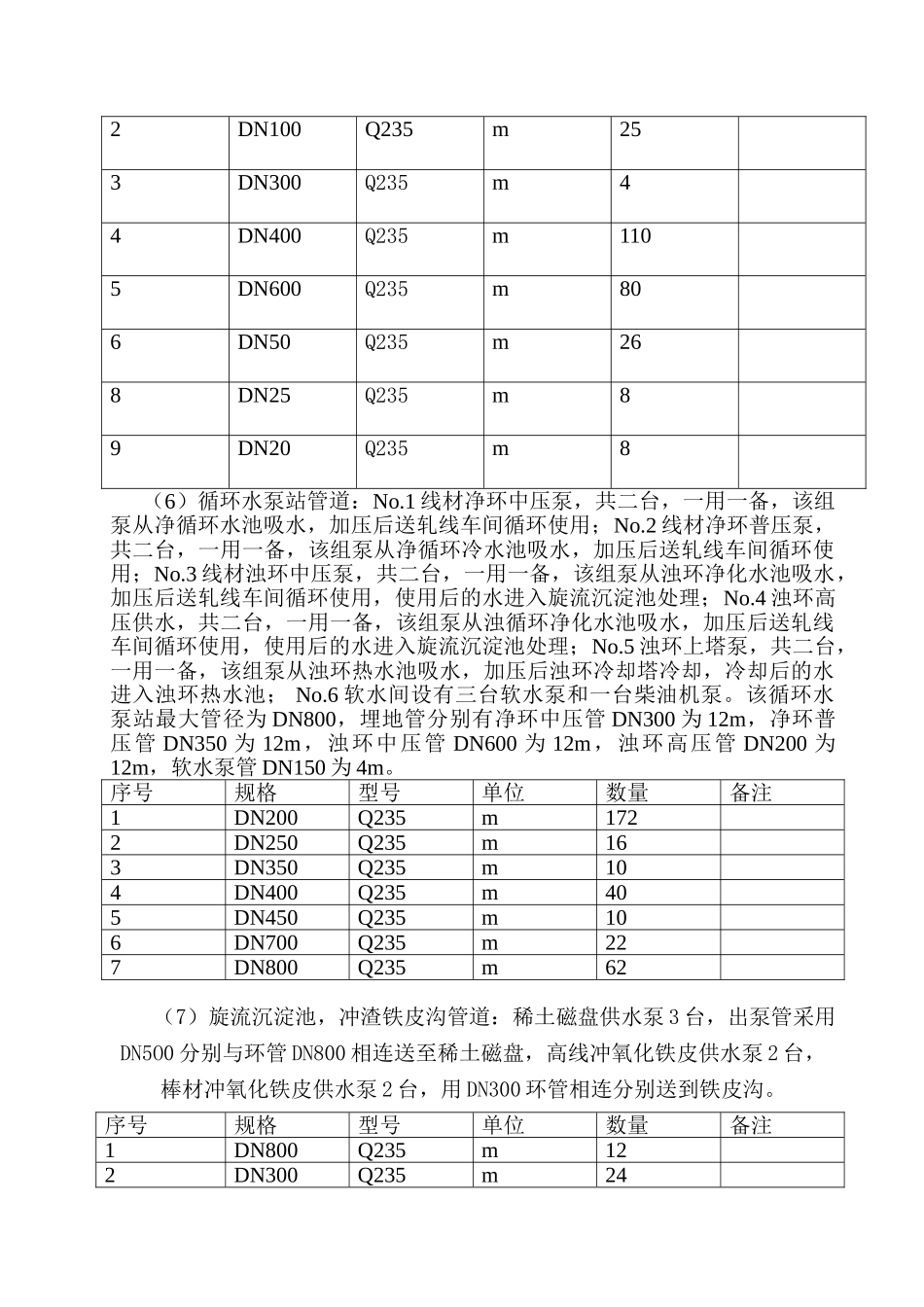 | 2 | DN100 | Q235 | m | 25 | |
|---|---|---|---|---|---|
| 3 | DN300 | Q235 | m | 4 | |
| 4 | DN400 | Q235 | m | 110 | |
| 5 | DN600 | Q235 | m | 80 | |
| 6 | DN50 | Q235 | m | 26 | |
| 8 | DN25 | Q235 | m | 8 | |
| 9 | DN20 | Q235 | m | 8 | |

（6）循环水泵站管道：No.1 线材净环中压泵，共二台，一用一备，该组泵从净循环水池吸水，加压后送轧线车间循环使用；No.2 线材净环普压泵，共二台，一用一备，该组泵从净循环冷水池吸水，加压后送轧线车间循环使用；No.3 线材浊环中压泵，共二台，一用一备，该组泵从浊环净化水池吸水，加压后送轧线车间循环使用，使用后的水进入旋流沉淀池处理；No.4 浊环高压供水，共二台，一用一备，该组泵从浊循环净化水池吸水，加压后送轧线车间循环使用，使用后的水进入旋流沉淀池处理；No.5 浊环上塔泵，共二台，一用一备，该组泵从浊环热水池吸水，加压后浊环冷却塔冷却，冷却后的水进入浊环热水池； No.6 软水间设有三台软水泵和一台柴油机泵。该循环水泵站最大管径为 DN800，埋地管分别有净环中压管 DN300 为 12m，净环普压管 DN350 为 12m，浊环中压管 DN600 为 12m，浊环高压管 DN200 为 12m，软水泵管 DN150 为 4m。

| 序号 | 规格 | 型号 | 单位 | 数量 | 备注 |
|---|---|---|---|---|---|
| 1 | DN200 | Q235 | m | 172 | |
| 2 | DN250 | Q235 | m | 16 | |
| 3 | DN350 | Q235 | m | 10 | |
| 4 | DN400 | Q235 | m | 40 | |
| 5 | DN450 | Q235 | m | 10 | |
| 6 | DN700 | Q235 | m | 22 | |
| 7 | DN800 | Q235 | m | 62 | |

（7）旋流沉淀池，冲渣铁皮沟管道：稀土磁盘供水泵 3 台，出泵管采用 DN500 分别与环管 DN800 相连送至稀土磁盘，高线冲氧化铁皮供水泵 2 台，棒材冲氧化铁皮供水泵 2 台，用 DN300 环管相连分别送到铁皮沟。

| 序号 | 规格 | 型号 | 单位 | 数量 | 备注 |
|---|---|---|---|---|---|
| 1 | DN800 | Q235 | m | 12 | |
| 2 | DN300 | Q235 | m | 24 | |